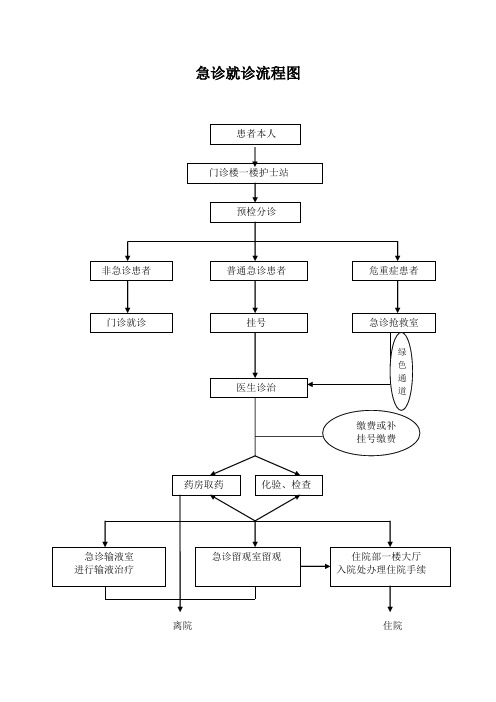 急诊就诊流程图

患者本人

门诊楼一楼护士站

预检分诊

非急诊患者

普通急诊患者

危重症患者

门诊就诊

挂号

急诊抢救室

绿色通道

医生诊治

缴费或补挂号缴费

药房取药

化验、检查

急诊输液室
进行输液治疗

急诊留观室留观

住院部一楼大厅
入院处办理住院手续

离院

住院